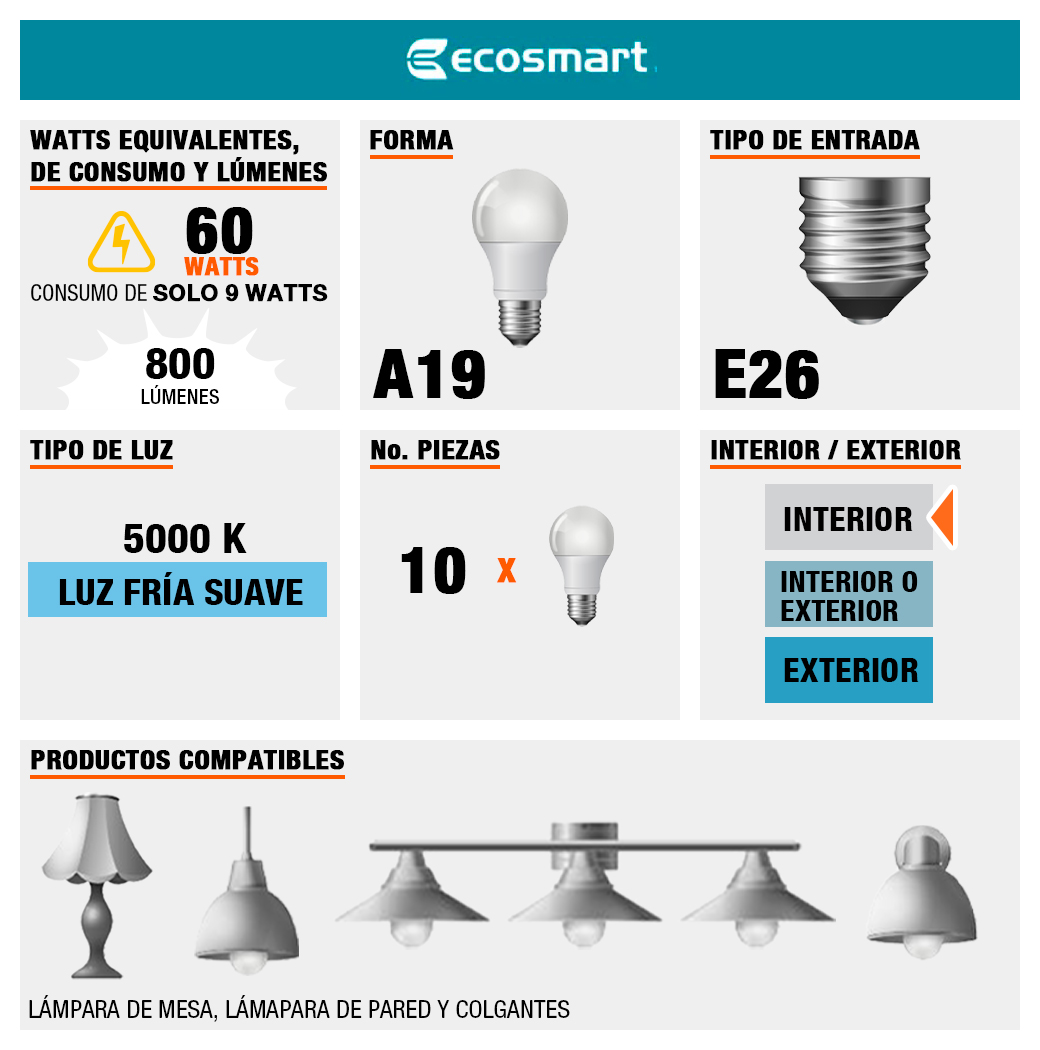 ecosmart

WATTS EQUIVALENTES, DE CONSUMO Y LÚMENES

60
WATTS
CONSUMO DE SOLO 9 WATTS

800
LÚMENES

FORMA

A19

TIPO DE ENTRADA

E26

TIPO DE LUZ

5000 K
LUZ FRÍA SUAVE

No. PIEZAS

10 x

INTERIOR / EXTERIOR

INTERIOR
INTERIOR O EXTERIOR
EXTERIOR

PRODUCTOS COMPATIBLES

LÁMPARA DE MESA, LÁMAPARA DE PARED Y COLGANTES